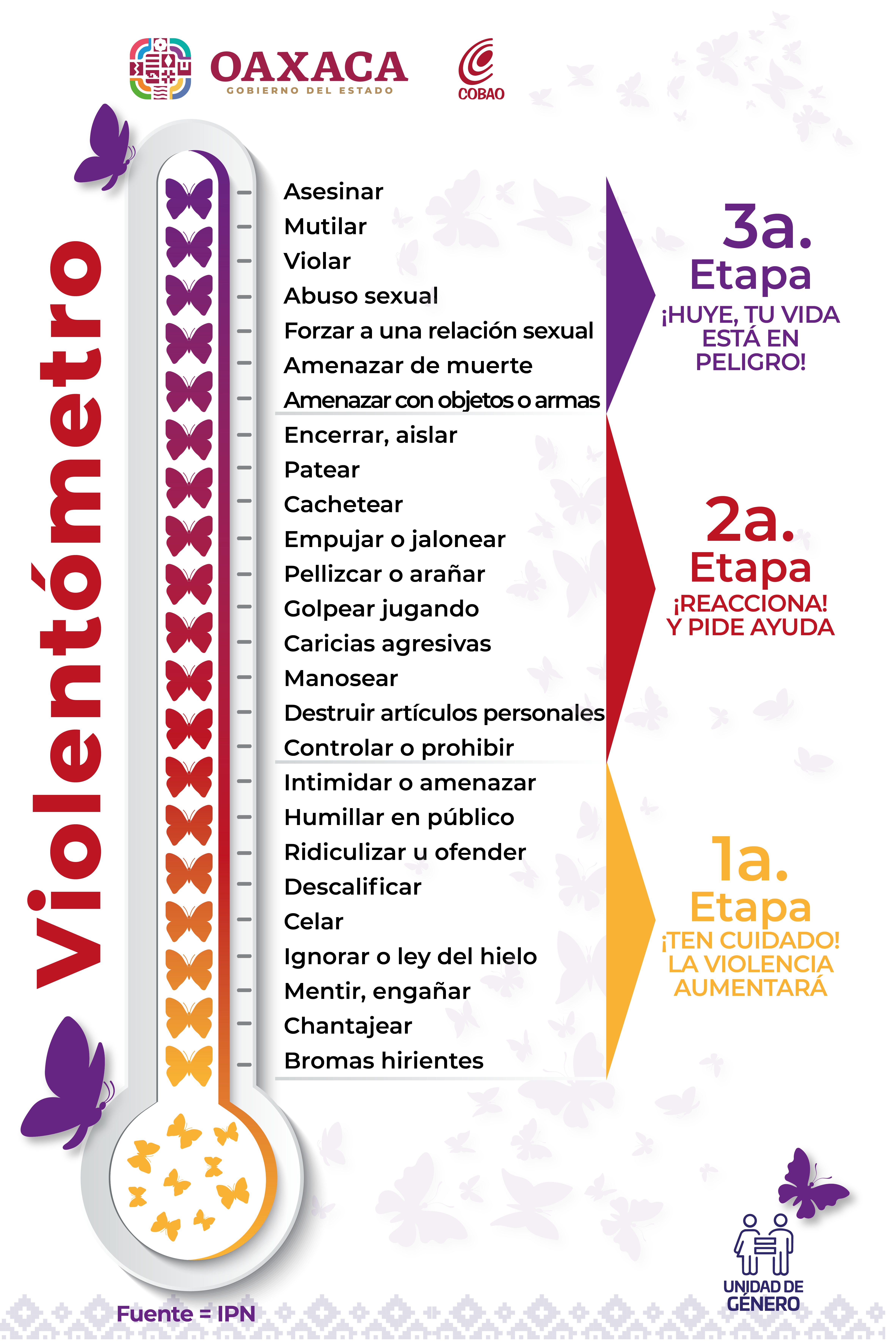 OAXACA
GOBIERNO DEL ESTADO

COBAO

Violentómetro

Asesinar
Mutilar
Violar
Abuso sexual
Forzar a una relación sexual
Amenazar de muerte
Amenazar con objetos o armas

3a. Etapa
¡HUYE, TU VIDA ESTÁ EN PELIGRO!

Encerrar, aislar
Patear
Cachetear
Empujar o jalonear
Pellizcar o arañar
Golpear jugando
Caricias agresivas
Manosear
Destruir artículos personales
Controlar o prohibir

2a. Etapa
¡REACCIONA! Y PIDE AYUDA

Intimidar o amenazar
Humillar en público
Ridiculizar u ofender
Descalificar
Celar
Ignorar o ley del hielo
Mentir, engañar
Chantajear
Bromas hirientes

1a. Etapa
¡TEN CUIDADO! LA VIOLENCIA AUMENTARÁ

Fuente = IPN

UNIDAD DE GÉNERO